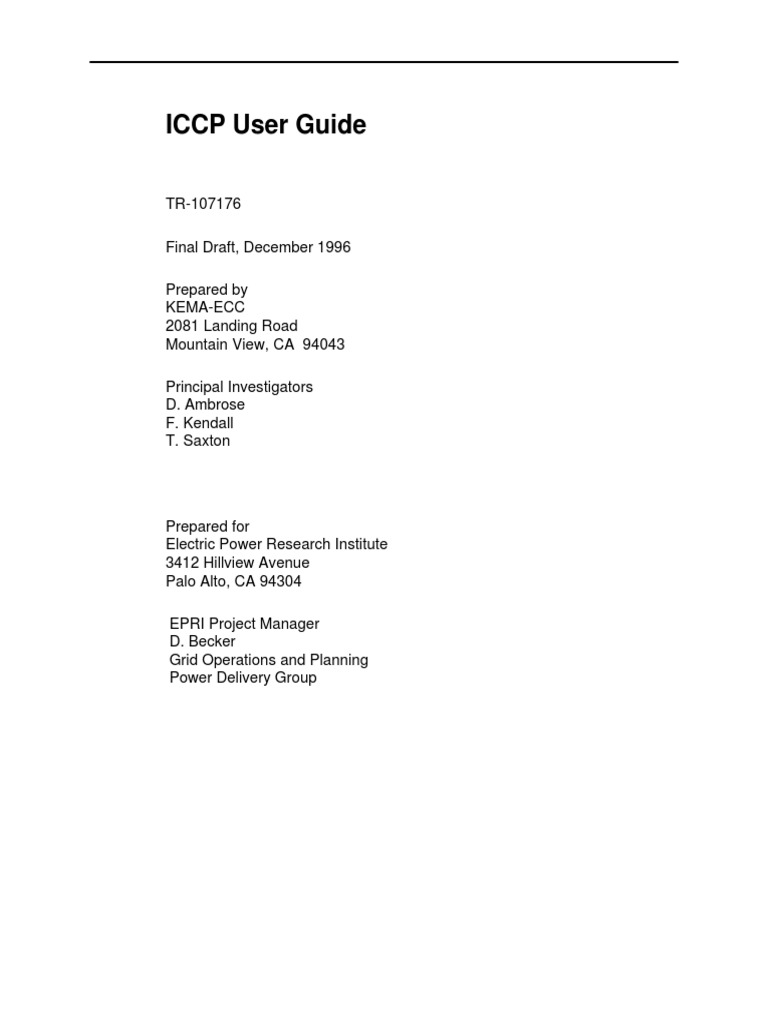 ICCP User Guide

TR-107176

Final Draft, December 1996

Prepared by
KEMA-ECC
2081 Landing Road
Mountain View, CA 94043

Principal Investigators
D. Ambrose
F. Kendall
T. Saxton

Prepared for
Electric Power Research Institute
3412 Hillview Avenue
Palo Alto, CA 94304

EPRI Project Manager
D. Becker
Grid Operations and Planning
Power Delivery Group